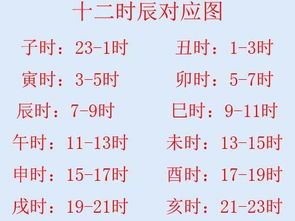 十二时辰对应图

子时：23-1时　丑时：1-3时

寅时：3-5时　卯时：5-7时

辰时：7-9时　巳时：9-11时

午时：11-13时　未时：13-15时

申时：15-17时　酉时：17-19时

戌时：19-21时　亥时：21-23时